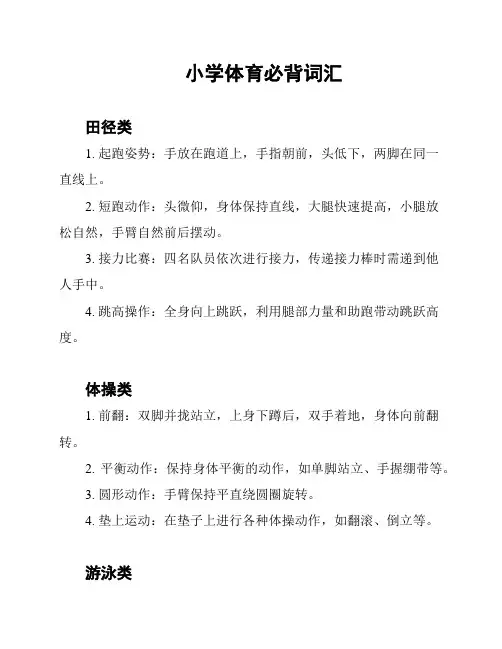 小学体育必背词汇

田径类

1. 起跑姿势：手放在跑道上，手指朝前，头低下，两脚在同一直线上。

2. 短跑动作：头微仰，身体保持直线，大腿快速提高，小腿放松自然，手臂自然前后摆动。

3. 接力比赛：四名队员依次进行接力，传递接力棒时需递到他人手中。

4. 跳高操作：全身向上跳跃，利用腿部力量和助跑带动跳跃高度。

体操类

1. 前翻：双脚并拢站立，上身下蹲后，双手着地，身体向前翻转。

2. 平衡动作：保持身体平衡的动作，如单脚站立、手握绷带等。

3. 圆形动作：手臂保持平直绕圆圈旋转。

4. 垫上运动：在垫子上进行各种体操动作，如翻滚、倒立等。

游泳类